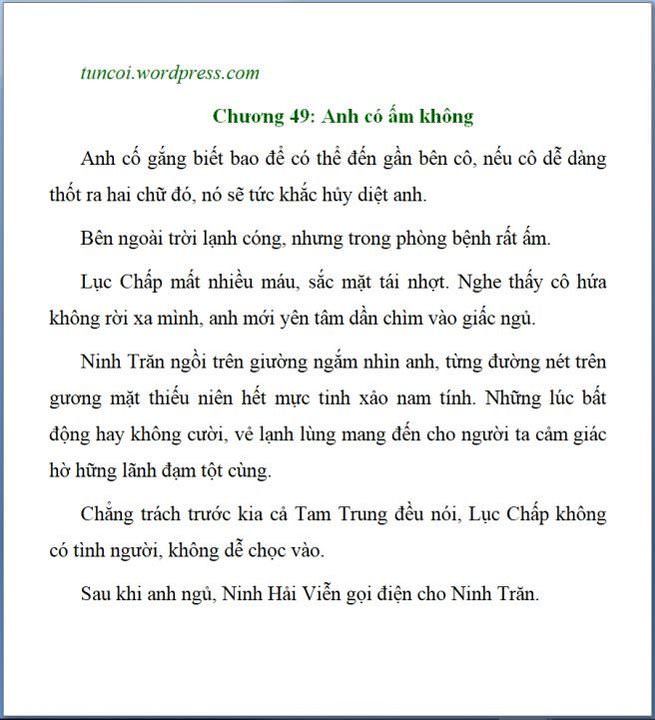 tuncoi.wordpress.com

Chương 49: Anh có ấm không

Anh cố gắng biết bao để có thể đến gần bên cô, nếu cô dễ dàng thốt ra hai chữ đó, nó sẽ tức khắc hủy diệt anh.

Bên ngoài trời lạnh cóng, nhưng trong phòng bệnh rất ấm.

Lục Chấp mất nhiều máu, sắc mặt tái nhợt. Nghe thấy cô hứa không rời xa mình, anh mới yên tâm dần chìm vào giấc ngủ.

Ninh Trăn ngồi trên giường ngắm nhìn anh, từng đường nét trên gương mặt thiếu niên hết mực tinh xảo nam tính. Những lúc bất động hay không cười, vẻ lạnh lùng mang đến cho người ta cảm giác hờ hững lãnh đạm tột cùng.

Chẳng trách trước kia cả Tam Trung đều nói, Lục Chấp không có tình người, không dễ chọc vào.

Sau khi anh ngủ, Ninh Hải Viễn gọi điện cho Ninh Trăn.